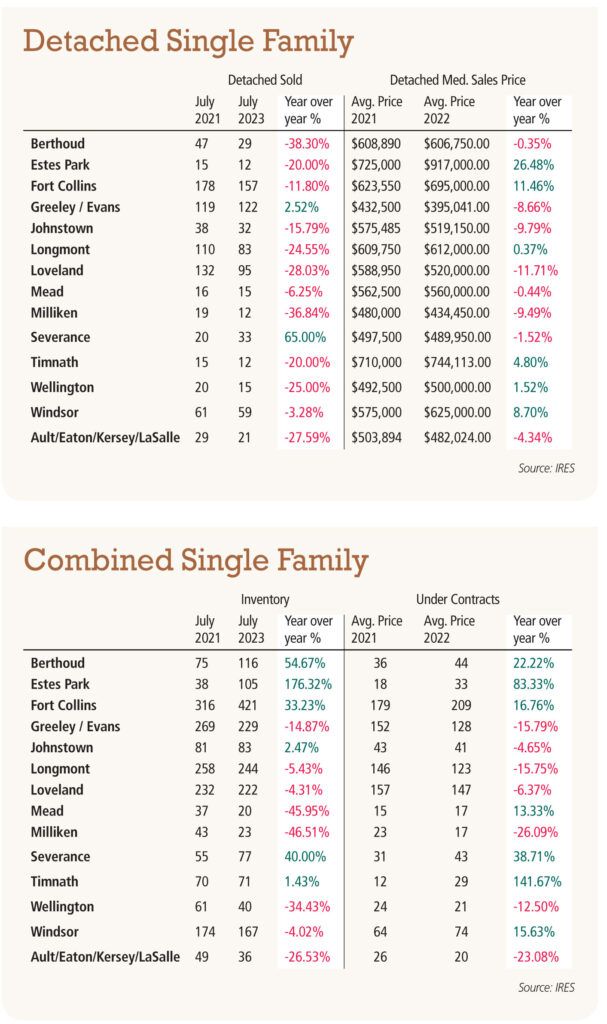 Detached Single Family

| | Detached Sold | | | Detached Med. Sales Price | | |
|---|---|---|---|---|---|---|
| | July 2021 | July 2023 | Year over year % | Avg. Price 2021 | Avg. Price 2022 | Year over year % |
| Berthoud | 47 | 29 | -38.30% | $608,890 | $606,750.00 | -0.35% |
| Estes Park | 15 | 12 | -20.00% | $725,000 | $917,000.00 | 26.48% |
| Fort Collins | 178 | 157 | -11.80% | $623,550 | $695,000.00 | 11.46% |
| Greeley / Evans | 119 | 122 | 2.52% | $432,500 | $395,041.00 | -8.66% |
| Johnstown | 38 | 32 | -15.79% | $575,485 | $519,150.00 | -9.79% |
| Longmont | 110 | 83 | -24.55% | $609,750 | $612,000.00 | 0.37% |
| Loveland | 132 | 95 | -28.03% | $588,950 | $520,000.00 | -11.71% |
| Mead | 16 | 15 | -6.25% | $562,500 | $560,000.00 | -0.44% |
| Milliken | 19 | 12 | -36.84% | $480,000 | $434,450.00 | -9.49% |
| Severance | 20 | 33 | 65.00% | $497,500 | $489,950.00 | -1.52% |
| Timnath | 15 | 12 | -20.00% | $710,000 | $744,113.00 | 4.80% |
| Wellington | 20 | 15 | -25.00% | $492,500 | $500,000.00 | 1.52% |
| Windsor | 61 | 59 | -3.28% | $575,000 | $625,000.00 | 8.70% |
| Ault/Eaton/Kersey/LaSalle | 29 | 21 | -27.59% | $503,894 | $482,024.00 | -4.34% |

Source: IRES

Combined Single Family

| | Inventory | | | Under Contracts | | |
|---|---|---|---|---|---|---|
| | July 2021 | July 2023 | Year over year % | Avg. Price 2021 | Avg. Price 2022 | Year over year % |
| Berthoud | 75 | 116 | 54.67% | 36 | 44 | 22.22% |
| Estes Park | 38 | 105 | 176.32% | 18 | 33 | 83.33% |
| Fort Collins | 316 | 421 | 33.23% | 179 | 209 | 16.76% |
| Greeley / Evans | 269 | 229 | -14.87% | 152 | 128 | -15.79% |
| Johnstown | 81 | 83 | 2.47% | 43 | 41 | -4.65% |
| Longmont | 258 | 244 | -5.43% | 146 | 123 | -15.75% |
| Loveland | 232 | 222 | -4.31% | 157 | 147 | -6.37% |
| Mead | 37 | 20 | -45.95% | 15 | 17 | 13.33% |
| Milliken | 43 | 23 | -46.51% | 23 | 17 | -26.09% |
| Severance | 55 | 77 | 40.00% | 31 | 43 | 38.71% |
| Timnath | 70 | 71 | 1.43% | 12 | 29 | 141.67% |
| Wellington | 61 | 40 | -34.43% | 24 | 21 | -12.50% |
| Windsor | 174 | 167 | -4.02% | 64 | 74 | 15.63% |
| Ault/Eaton/Kersey/LaSalle | 49 | 36 | -26.53% | 26 | 20 | -23.08% |

Source: IRES